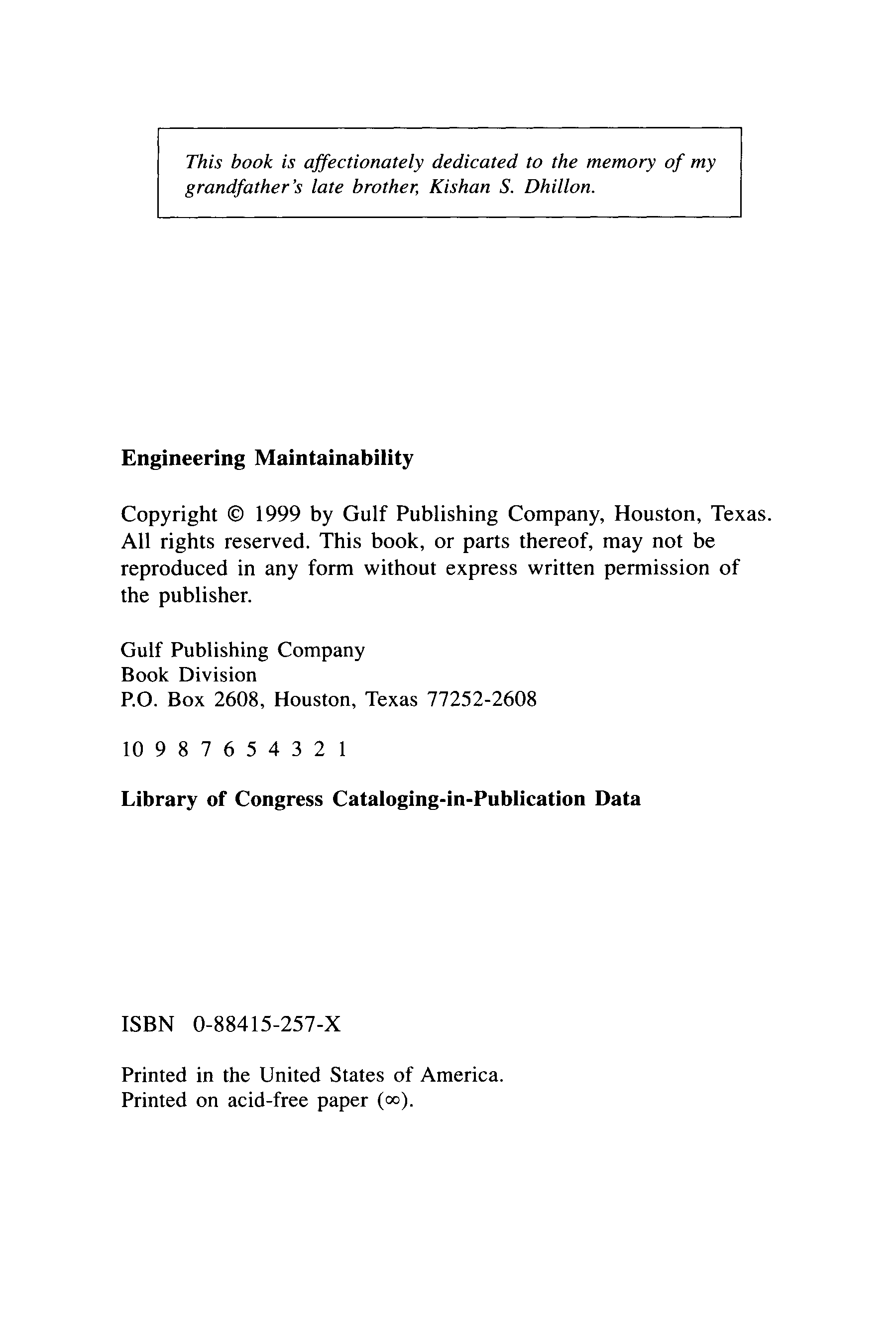 This book is affectionately dedicated to the memory of my grandfather's late brother, Kishan S. Dhillon.

Engineering Maintainability

Copyright © 1999 by Gulf Publishing Company, Houston, Texas. All rights reserved. This book, or parts thereof, may not be reproduced in any form without express written permission of the publisher.

Gulf Publishing Company
Book Division
P.O. Box 2608, Houston, Texas 77252-2608

10 9 8 7 6 5 4 3 2 1

Library of Congress Cataloging-in-Publication Data

ISBN 0-88415-257-X

Printed in the United States of America.
Printed on acid-free paper ($\infty$).